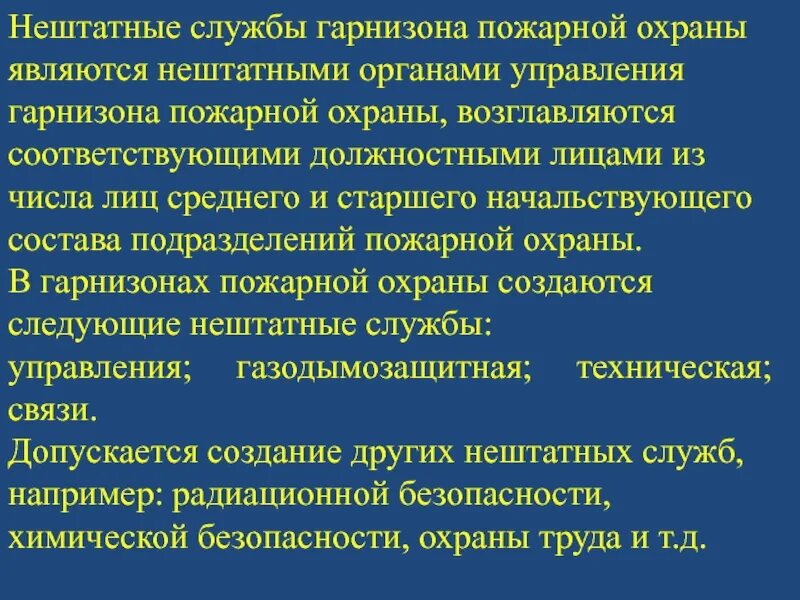 Нештатные службы гарнизона пожарной охраны являются нештатными органами управления гарнизона пожарной охраны, возглавляются соответствующими должностными лицами из числа лиц среднего и старшего начальствующего состава подразделений пожарной охраны.
В гарнизонах пожарной охраны создаются следующие нештатные службы:
управления; газодымозащитная; техническая; связи.
Допускается создание других нештатных служб, например: радиационной безопасности, химической безопасности, охраны труда и т.д.